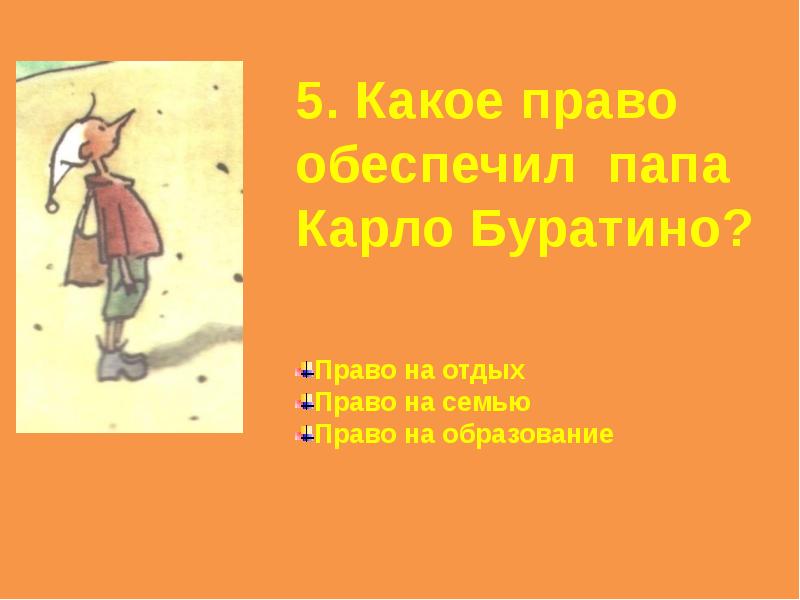 5. Какое право обеспечил папа Карло Буратино?

Право на отдых
Право на семью
Право на образование